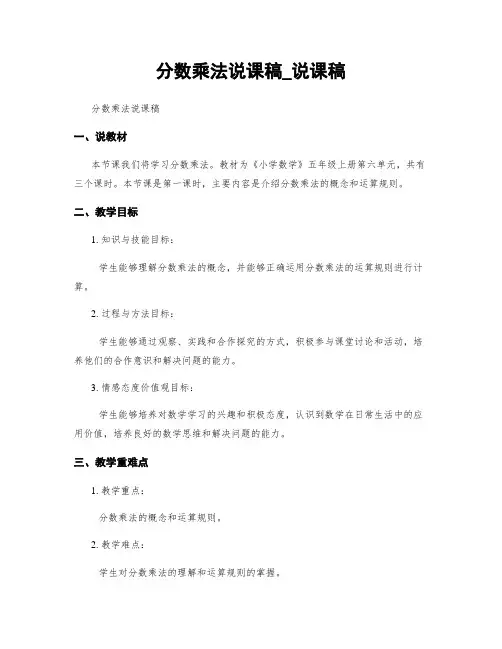 分数乘法说课稿_说课稿

分数乘法说课稿

一、说教材

本节课我们将学习分数乘法。教材为《小学数学》五年级上册第六单元，共有三个课时。本节课是第一课时，主要内容是介绍分数乘法的概念和运算规则。

二、教学目标

1. 知识与技能目标：

学生能够理解分数乘法的概念，并能够正确运用分数乘法的运算规则进行计算。

2. 过程与方法目标：

学生能够通过观察、实践和合作探究的方式，积极参与课堂讨论和活动，培养他们的合作意识和解决问题的能力。

3. 情感态度价值观目标：

学生能够培养对数学学习的兴趣和积极态度，认识到数学在日常生活中的应用价值，培养良好的数学思维和解决问题的能力。

三、教学重难点

1. 教学重点：

分数乘法的概念和运算规则。

2. 教学难点：

学生对分数乘法的理解和运算规则的掌握。